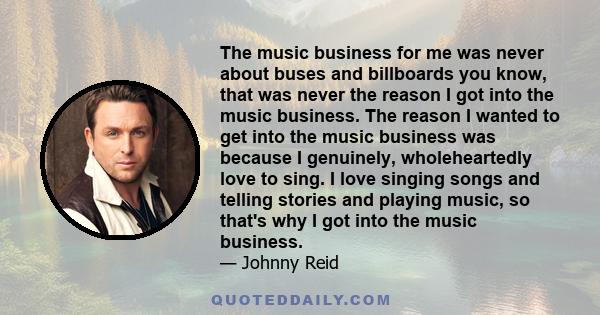 The music business for me was never about buses and billboards you know, that was never the reason I got into the music business. The reason I wanted to get into the music business was because I genuinely, wholeheartedly love to sing. I love singing songs and telling stories and playing music, so that's why I got into the music business.
— Johnny Reid

QUOTEDDAILY.COM